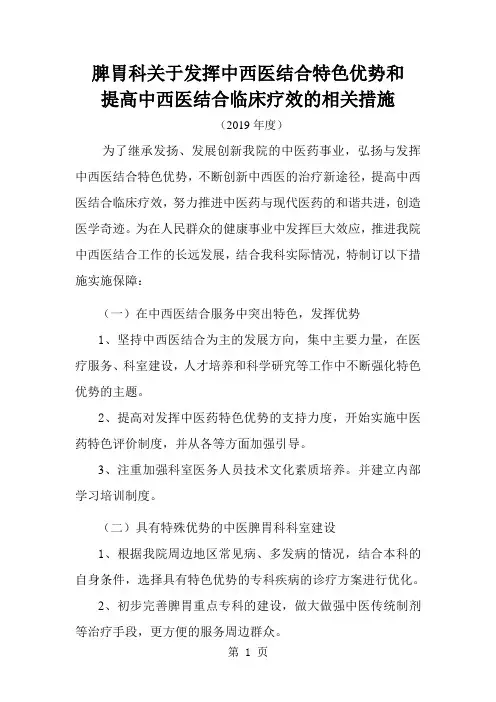 脾胃科关于发挥中西医结合特色优势和提高中西医结合临床疗效的相关措施

（2019 年度）

为了继承发扬、发展创新我院的中医药事业，弘扬与发挥中西医结合特色优势，不断创新中西医的治疗新途径，提高中西医结合临床疗效，努力推进中医药与现代医药的和谐共进，创造医学奇迹。为在人民群众的健康事业中发挥巨大效应，推进我院中西医结合工作的长远发展，结合我科实际情况，特制订以下措施实施保障：

（一）在中西医结合服务中突出特色，发挥优势

1、坚持中西医结合为主的发展方向，集中主要力量，在医疗服务、科室建设，人才培养和科学研究等工作中不断强化特色优势的主题。

2、提高对发挥中医药特色优势的支持力度，开始实施中医药特色评价制度，并从各等方面加强引导。

3、注重加强科室医务人员技术文化素质培养。并建立内部学习培训制度。

（二）具有特殊优势的中医脾胃科科室建设

1、根据我院周边地区常见病、多发病的情况，结合本科的自身条件，选择具有特色优势的专科疾病的诊疗方案进行优化。

2、初步完善脾胃重点专科的建设，做大做强中医传统制剂等治疗手段，更方便的服务周边群众。

第 1 页